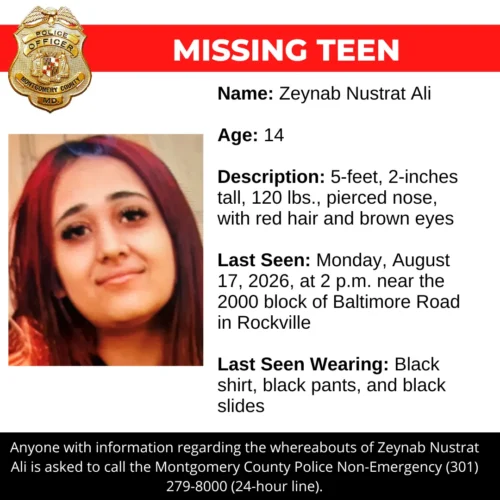 POLICE
OFFICER
MONTGOMERY COUNTY
MD.

MISSING TEEN

Name: Zeynab Nustrat Ali

Age: 14

Description: 5-feet, 2-inches tall, 120 lbs., pierced nose, with red hair and brown eyes

Last Seen: Monday, August 17, 2026, at 2 p.m. near the 2000 block of Baltimore Road in Rockville

Last Seen Wearing: Black shirt, black pants, and black slides

Anyone with information regarding the whereabouts of Zeynab Nustrat Ali is asked to call the Montgomery County Police Non-Emergency (301) 279-8000 (24-hour line).